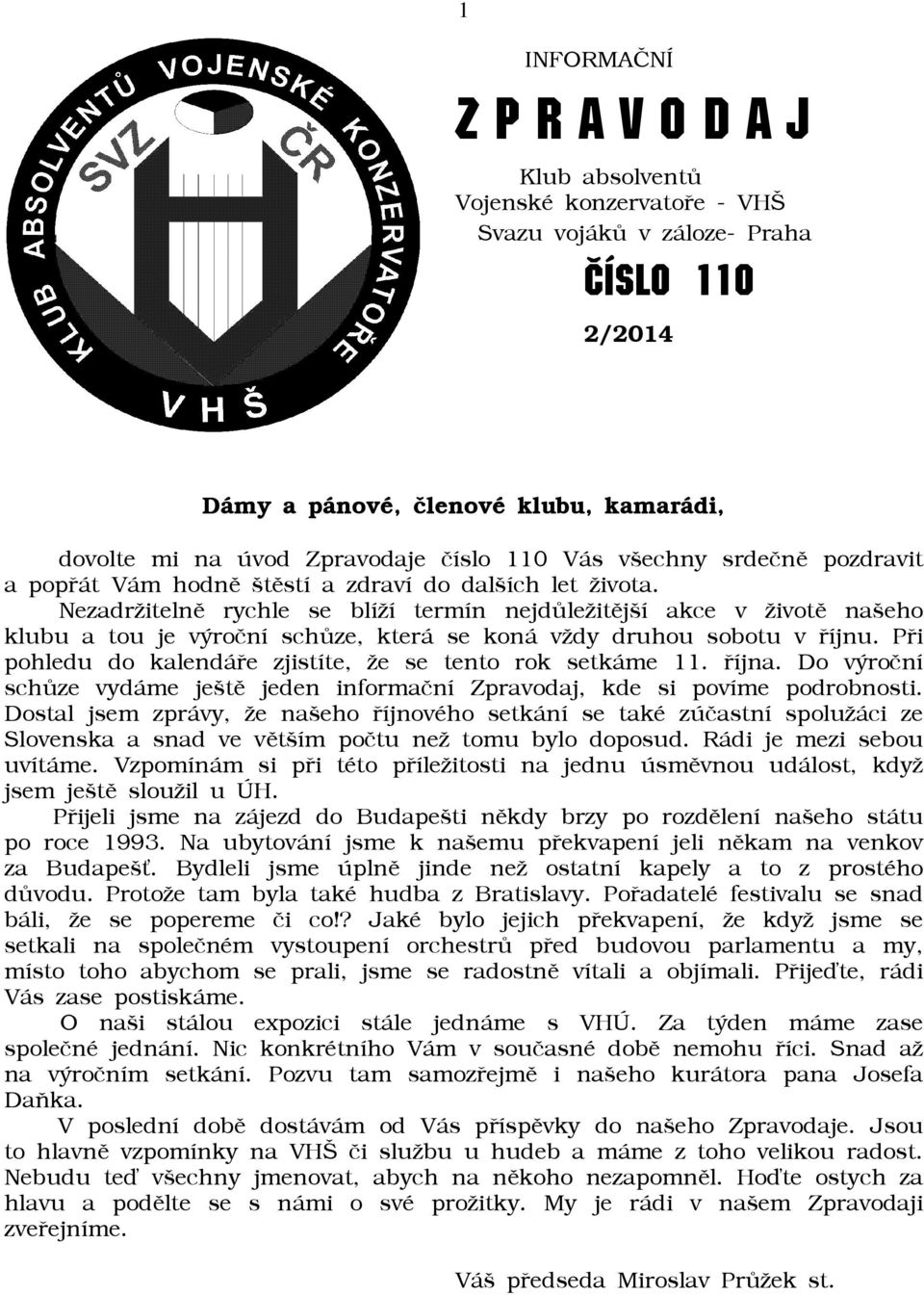 1

KLUB ABSOLVENTŮ VOJENSKÉ KONZERVATOŘE

SVZ ČR

V H Š

INFORMAČNÍ

Z P R A V O D A J

Klub absolventů
Vojenské konzervatoře - VHŠ
Svazu vojáků v záloze- Praha

ČÍSLO 110

2/2014

Dámy a pánové, členové klubu, kamarádi,

dovolte mi na úvod Zpravodaje číslo 110 Vás všechny srdečně pozdravit a popřát Vám hodně štěstí a zdraví do dalších let života.

Nezadržitelně rychle se blíží termín nejdůležitější akce v životě našeho klubu a tou je výroční schůze, která se koná vždy druhou sobotu v říjnu. Při pohledu do kalendáře zjistíte, že se tento rok setkáme 11. října. Do výroční schůze vydáme ještě jeden informační Zpravodaj, kde si povíme podrobnosti. Dostal jsem zprávy, že našeho říjnového setkání se také zúčastní spolužáci ze Slovenska a snad ve větším počtu než tomu bylo doposud. Rádi je mezi sebou uvítáme. Vzpomínám si při této příležitosti na jednu úsměvnou událost, když jsem ještě sloužil u ÚH.

Přijeli jsme na zájezd do Budapešti někdy brzy po rozdělení našeho státu po roce 1993. Na ubytování jsme k našemu překvapení jeli někam na venkov za Budapešť. Bydleli jsme úplně jinde než ostatní kapely a to z prostého důvodu. Protože tam byla také hudba z Bratislavy. Pořadatelé festivalu se snad báli, že se popereme či co!? Jaké bylo jejich překvapení, že když jsme se setkali na společném vystoupení orchestrů před budovou parlamentu a my, místo toho abychom se prali, jsme se radostně vítali a objímali. Přijeďte, rádi Vás zase postiskáme.

O naši stálou expozici stále jednáme s VHÚ. Za týden máme zase společné jednání. Nic konkrétního Vám v současné době nemohu říci. Snad až na výročním setkání. Pozvu tam samozřejmě i našeho kurátora pana Josefa Daňka.

V poslední době dostávám od Vás příspěvky do našeho Zpravodaje. Jsou to hlavně vzpomínky na VHŠ či službu u hudeb a máme z toho velikou radost. Nebudu teď všechny jmenovat, abych na někoho nezapomněl. Hoďte ostych za hlavu a podělte se s námi o své prožitky. My je rádi v našem Zpravodaji zveřejníme.

Váš předseda Miroslav Průžek st.